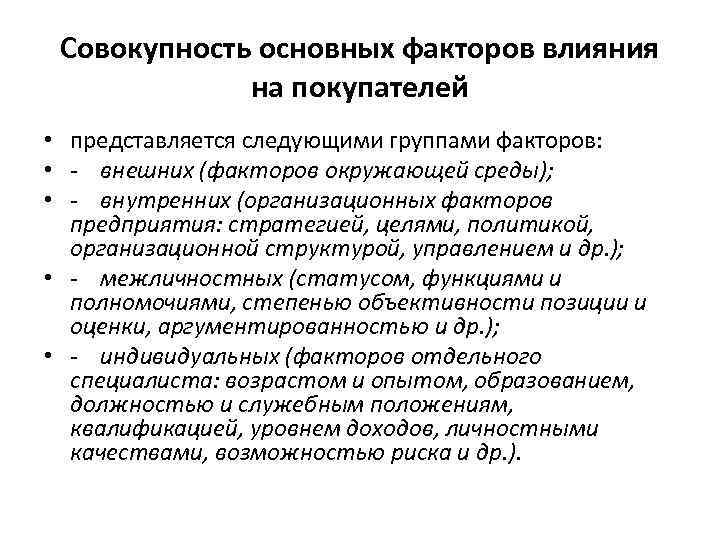 Совокупность основных факторов влияния на покупателей

• представляется следующими группами факторов:
• - внешних (факторов окружающей среды);
• - внутренних (организационных факторов предприятия: стратегией, целями, политикой, организационной структурой, управлением и др.);
• - межличностных (статусом, функциями и полномочиями, степенью объективности позиции и оценки, аргументированностью и др.);
• - индивидуальных (факторов отдельного специалиста: возрастом и опытом, образованием, должностью и служебным положениям, квалификацией, уровнем доходов, личностными качествами, возможностью риска и др.).